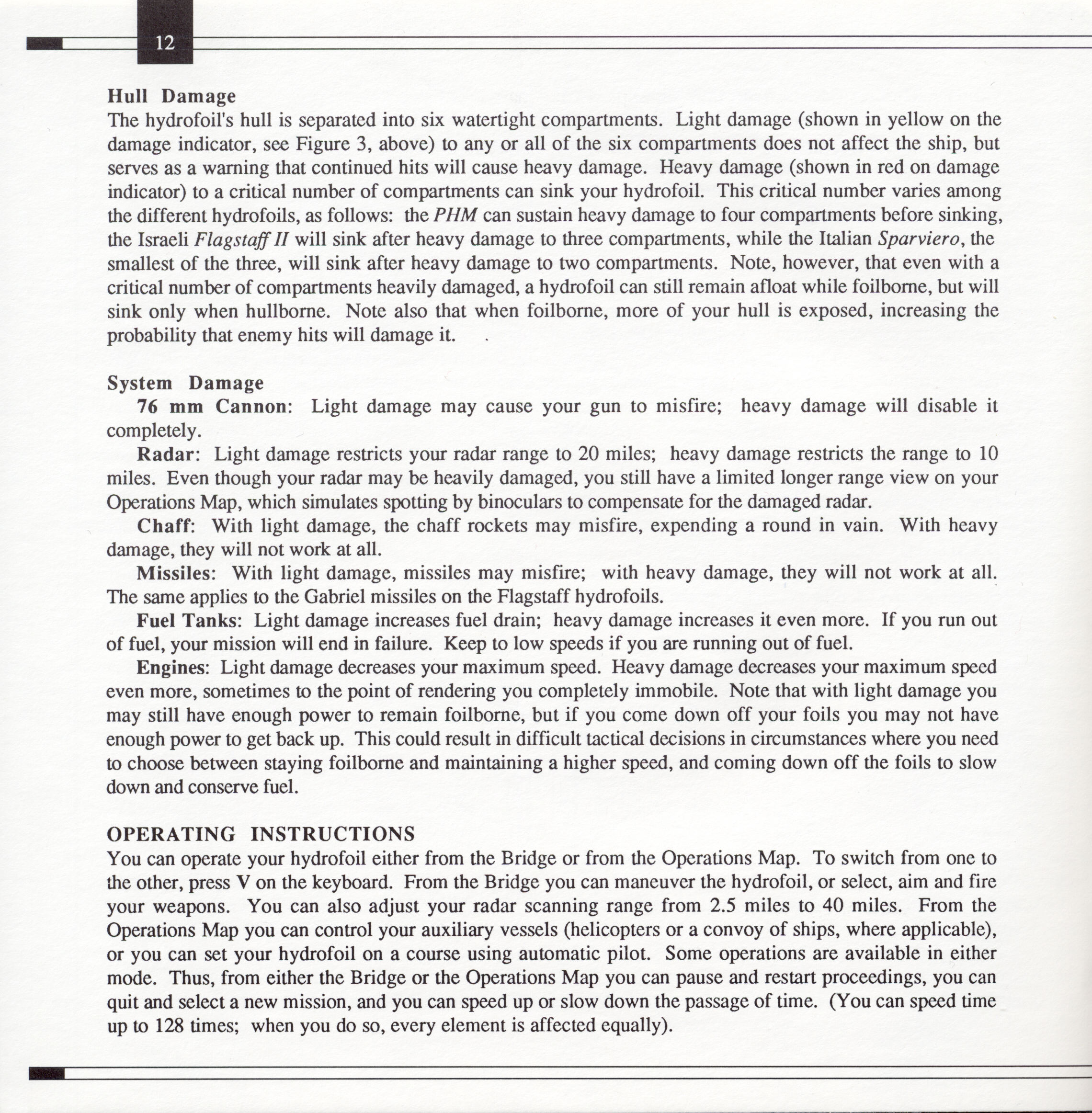 12

Hull Damage
The hydrofoil's hull is separated into six watertight compartments. Light damage (shown in yellow on the damage indicator, see Figure 3, above) to any or all of the six compartments does not affect the ship, but serves as a warning that continued hits will cause heavy damage. Heavy damage (shown in red on damage indicator) to a critical number of compartments can sink your hydrofoil. This critical number varies among the different hydrofoils, as follows: the PHM can sustain heavy damage to four compartments before sinking, the Israeli Flagstaff II will sink after heavy damage to three compartments, while the Italian Sparviero, the smallest of the three, will sink after heavy damage to two compartments. Note, however, that even with a critical number of compartments heavily damaged, a hydrofoil can still remain afloat while foilborne, but will sink only when hullborne. Note also that when foilborne, more of your hull is exposed, increasing the probability that enemy hits will damage it.

System Damage
76 mm Cannon: Light damage may cause your gun to misfire; heavy damage will disable it completely.
Radar: Light damage restricts your radar range to 20 miles; heavy damage restricts the range to 10 miles. Even though your radar may be heavily damaged, you still have a limited longer range view on your Operations Map, which simulates spotting by binoculars to compensate for the damaged radar.
Chaff: With light damage, the chaff rockets may misfire, expending a round in vain. With heavy damage, they will not work at all.
Missiles: With light damage, missiles may misfire; with heavy damage, they will not work at all. The same applies to the Gabriel missiles on the Flagstaff hydrofoils.
Fuel Tanks: Light damage increases fuel drain; heavy damage increases it even more. If you run out of fuel, your mission will end in failure. Keep to low speeds if you are running out of fuel.
Engines: Light damage decreases your maximum speed. Heavy damage decreases your maximum speed even more, sometimes to the point of rendering you completely immobile. Note that with light damage you may still have enough power to remain foilborne, but if you come down off your foils you may not have enough power to get back up. This could result in difficult tactical decisions in circumstances where you need to choose between staying foilborne and maintaining a higher speed, and coming down off the foils to slow down and conserve fuel.

OPERATING INSTRUCTIONS
You can operate your hydrofoil either from the Bridge or from the Operations Map. To switch from one to the other, press V on the keyboard. From the Bridge you can maneuver the hydrofoil, or select, aim and fire your weapons. You can also adjust your radar scanning range from 2.5 miles to 40 miles. From the Operations Map you can control your auxiliary vessels (helicopters or a convoy of ships, where applicable), or you can set your hydrofoil on a course using automatic pilot. Some operations are available in either mode. Thus, from either the Bridge or the Operations Map you can pause and restart proceedings, you can quit and select a new mission, and you can speed up or slow down the passage of time. (You can speed time up to 128 times; when you do so, every element is affected equally).